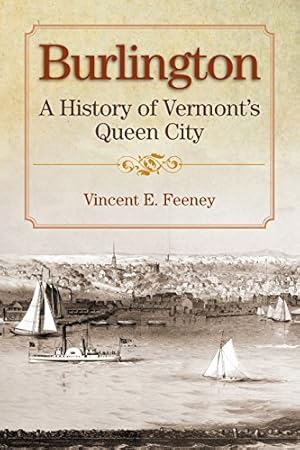 Burlington
A History of Vermont's Queen City

Vincent E. Feeney